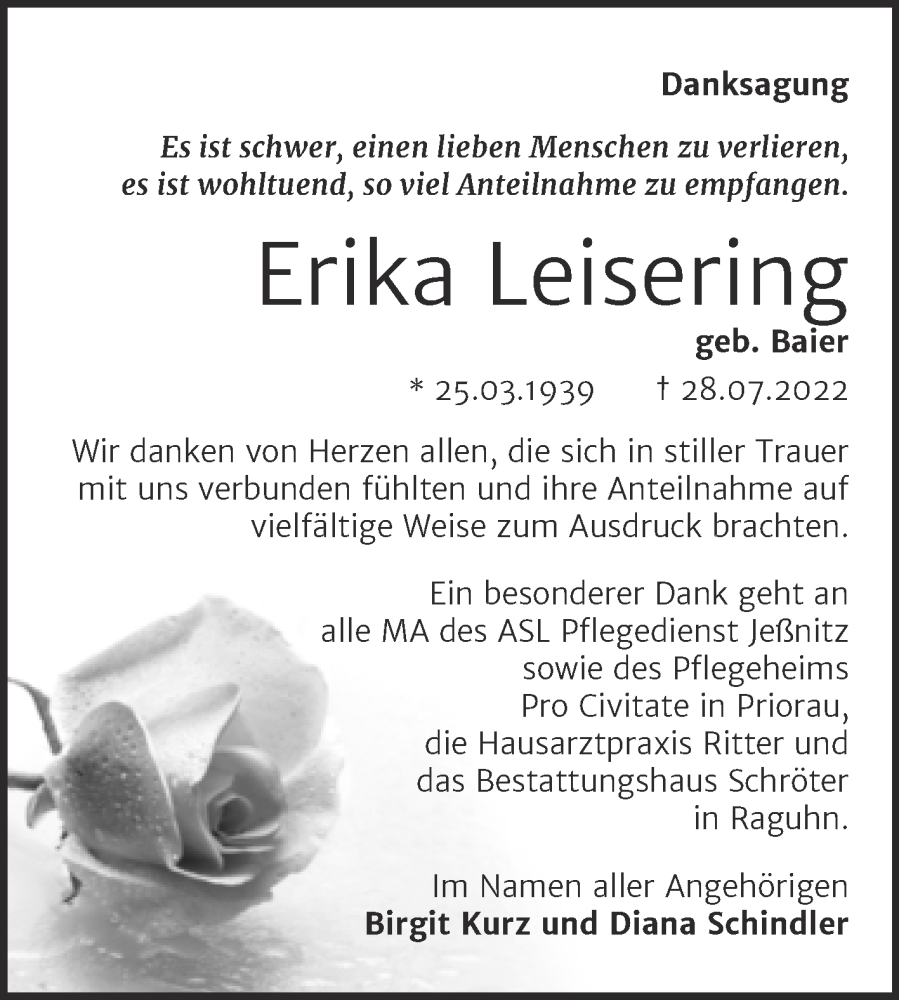 Danksagung

Es ist schwer, einen lieben Menschen zu verlieren, es ist wohltuend, so viel Anteilnahme zu empfangen.

Erika Leisering

geb. Baier

* 25.03.1939 † 28.07.2022

Wir danken von Herzen allen, die sich in stiller Trauer mit uns verbunden fühlten und ihre Anteilnahme auf vielfältige Weise zum Ausdruck brachten.

Ein besonderer Dank geht an alle MA des ASL Pflegedienst Jeßnitz sowie des Pflegeheims Pro Civitate in Priorau, die Hausarztpraxis Ritter und das Bestattungshaus Schröter in Raguhn.

Im Namen aller Angehörigen
Birgit Kurz und Diana Schindler